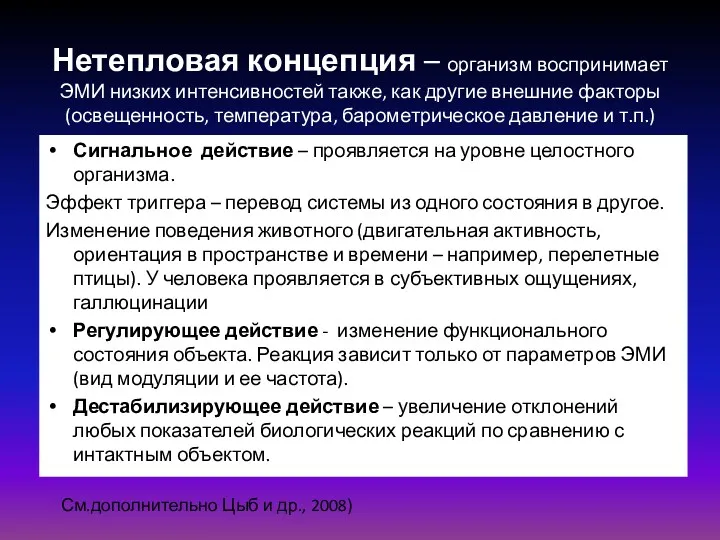 Нетепловая концепция – организм воспринимает ЭМИ низких интенсивностей также, как другие внешние факторы (освещенность, температура, барометрическое давление и т.п.)

• Сигнальное действие – проявляется на уровне целостного организма.

Эффект триггера – перевод системы из одного состояния в другое.

Изменение поведения животного (двигательная активность, ориентация в пространстве и времени – например, перелетные птицы). У человека проявляется в субъективных ощущениях, галлюцинации

• Регулирующее действие - изменение функционального состояния объекта. Реакция зависит только от параметров ЭМИ (вид модуляции и ее частота).

• Дестабилизирующее действие – увеличение отклонений любых показателей биологических реакций по сравнению с интактным объектом.

См.дополнительно Цыб и др., 2008)